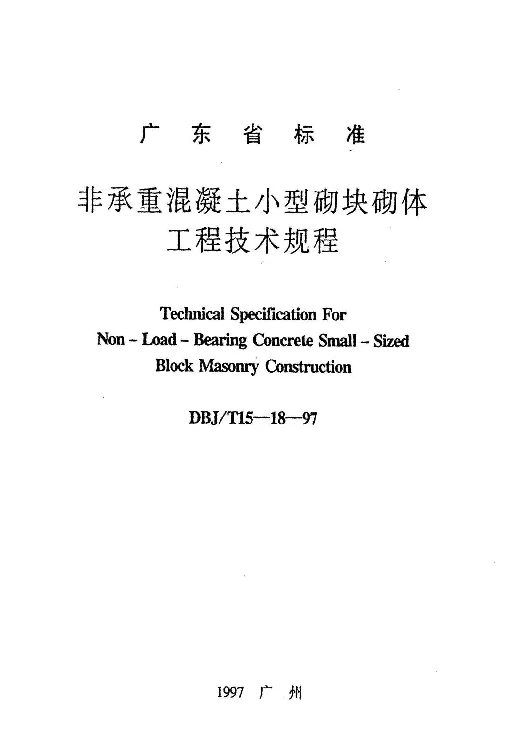 广 东 省 标 准

非承重混凝土小型砌块砌体
工程技术规程

Technical Specification For
Non - Load - Bearing Concrete Small - Sized
Block Masonry Construction

DBJ/T15—18—97

1997 广 州